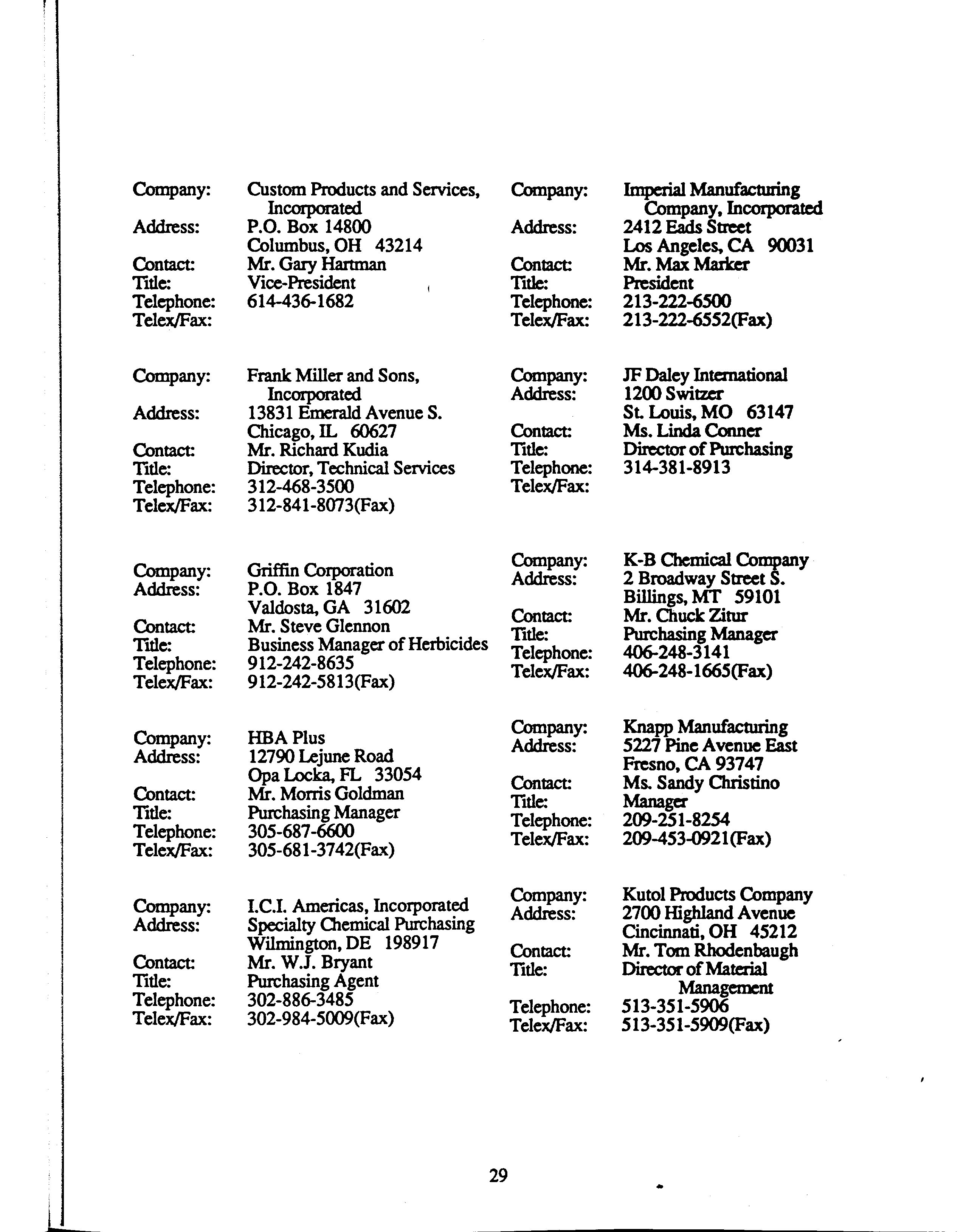 Company: Custom Products and Services, Incorporated
Address: P.O. Box 14800
Columbus, OH 43214
Contact: Mr. Gary Hartman
Title: Vice-President
Telephone: 614-436-1682
Telex/Fax:

Company: Frank Miller and Sons, Incorporated
Address: 13831 Emerald Avenue S.
Chicago, IL 60627
Contact: Mr. Richard Kudia
Title: Director, Technical Services
Telephone: 312-468-3500
Telex/Fax: 312-841-8073(Fax)

Company: Griffin Corporation
Address: P.O. Box 1847
Valdosta, GA 31602
Contact: Mr. Steve Glennon
Title: Business Manager of Herbicides
Telephone: 912-242-8635
Telex/Fax: 912-242-5813(Fax)

Company: HBA Plus
Address: 12790 Lejune Road
Opa Locka, FL 33054
Contact: Mr. Morris Goldman
Title: Purchasing Manager
Telephone: 305-687-6600
Telex/Fax: 305-681-3742(Fax)

Company: I.C.I. Americas, Incorporated
Address: Specialty Chemical Purchasing
Wilmington, DE 198917
Contact: Mr. W.J. Bryant
Title: Purchasing Agent
Telephone: 302-886-3485
Telex/Fax: 302-984-5009(Fax)

Company: Imperial Manufacturing Company, Incorporated
Address: 2412 Eads Street
Los Angeles, CA 90031
Contact: Mr. Max Marker
Title: President
Telephone: 213-222-6500
Telex/Fax: 213-222-6552(Fax)

Company: JF Daley International
Address: 1200 Switzer
St. Louis, MO 63147
Contact: Ms. Linda Conner
Title: Director of Purchasing
Telephone: 314-381-8913
Telex/Fax:

Company: K-B Chemical Company
Address: 2 Broadway Street S.
Billings, MT 59101
Contact: Mr. Chuck Zitur
Title: Purchasing Manager
Telephone: 406-248-3141
Telex/Fax: 406-248-1665(Fax)

Company: Knapp Manufacturing
Address: 5227 Pine Avenue East
Fresno, CA 93747
Contact: Ms. Sandy Christino
Title: Manager
Telephone: 209-251-8254
Telex/Fax: 209-453-0921(Fax)

Company: Kutol Products Company
Address: 2700 Highland Avenue
Cincinnati, OH 45212
Contact: Mr. Tom Rhodenbaugh
Title: Director of Material Management
Telephone: 513-351-5906
Telex/Fax: 513-351-5909(Fax)

29